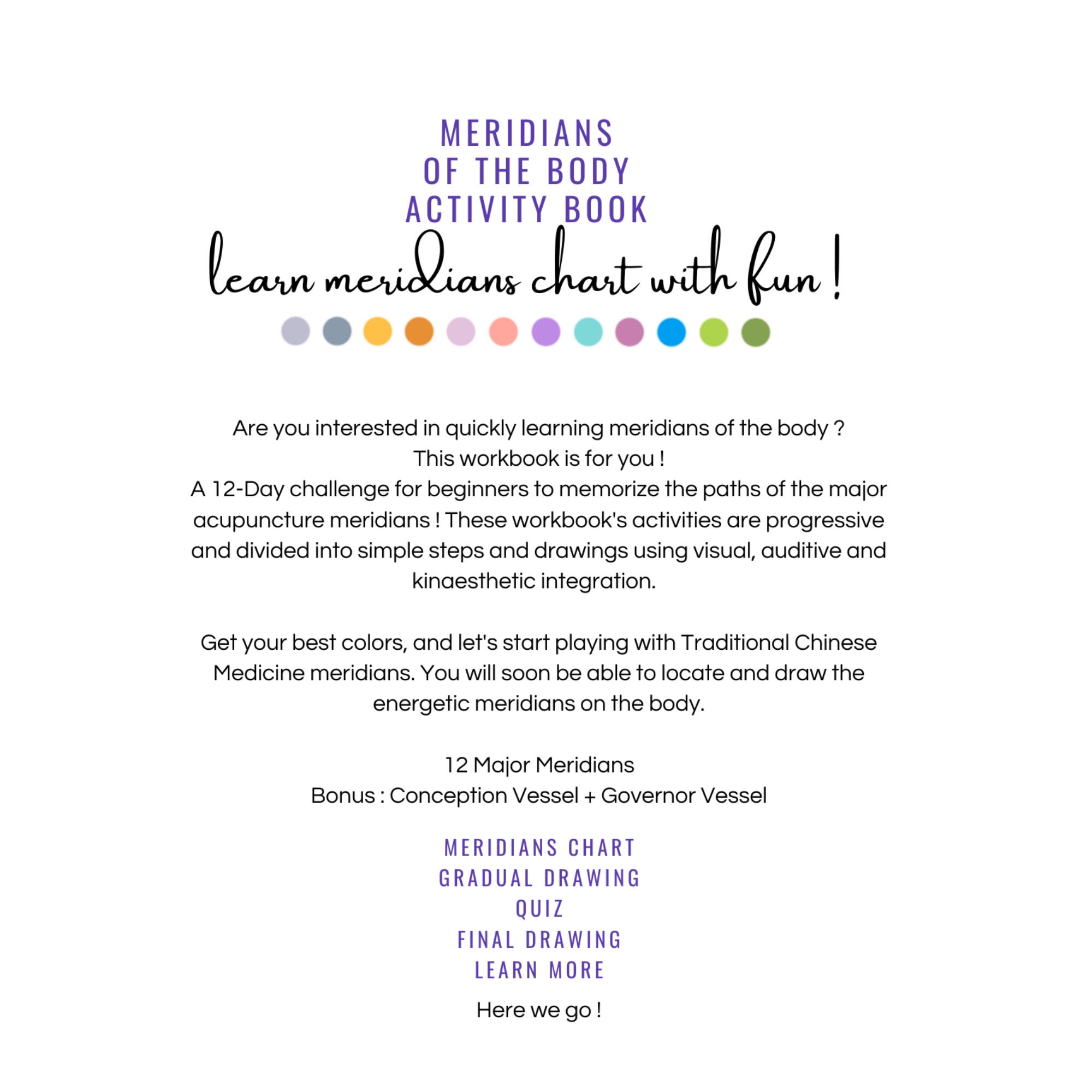 MERIDIANS
OF THE BODY
ACTIVITY BOOK
learn meridians chart with fun !

Are you interested in quickly learning meridians of the body ?
This workbook is for you !
A 12-Day challenge for beginners to memorize the paths of the major acupuncture meridians ! These workbook's activities are progressive and divided into simple steps and drawings using visual, auditive and kinaesthetic integration.

Get your best colors, and let's start playing with Traditional Chinese Medicine meridians. You will soon be able to locate and draw the energetic meridians on the body.

12 Major Meridians
Bonus : Conception Vessel + Governor Vessel

MERIDIANS CHART
GRADUAL DRAWING
QUIZ
FINAL DRAWING
LEARN MORE

Here we go !